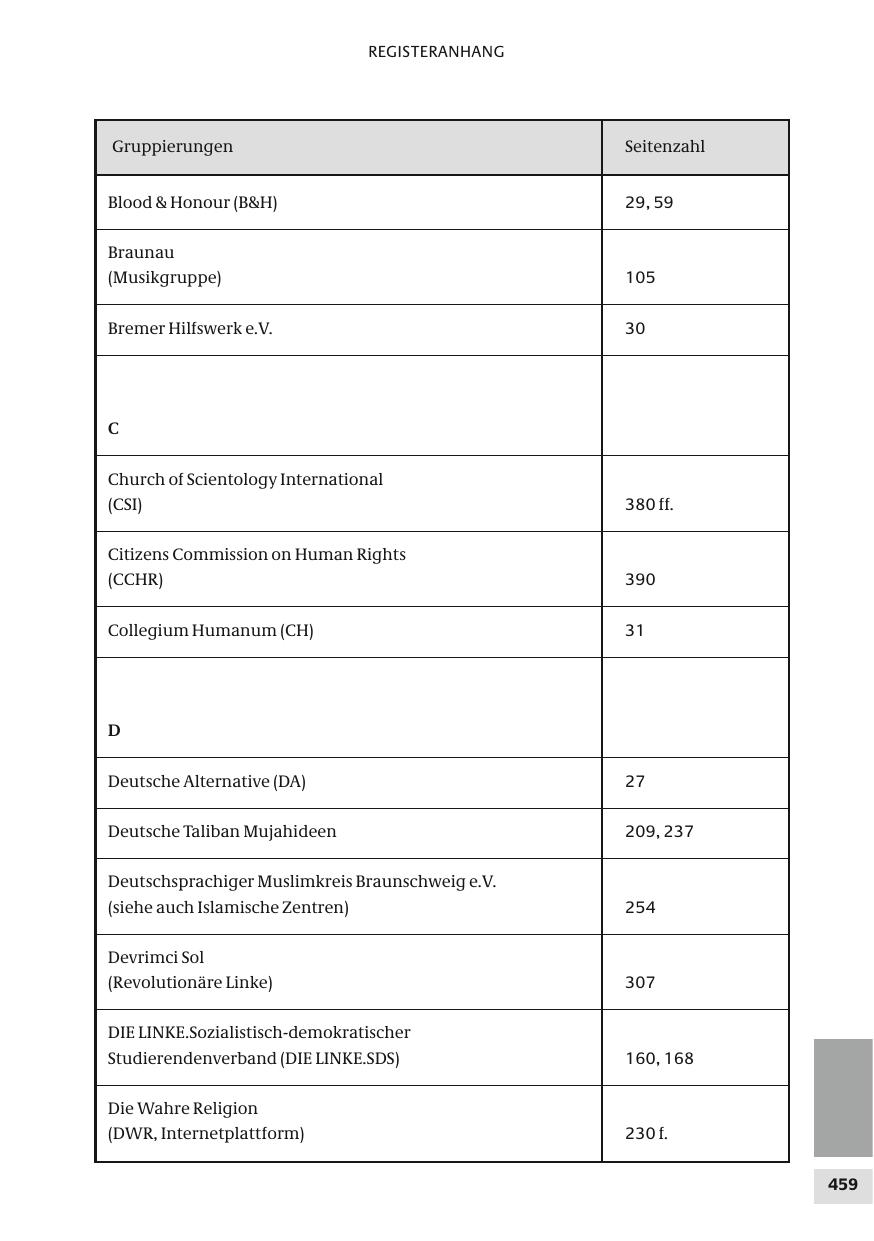 REGISTERANHANG

| Gruppierungen | Seitenzahl |
|---|---|
| Blood & Honour (B&H) | 29, 59 |
| Braunau (Musikgruppe) | 105 |
| Bremer Hilfswerk e.V. | 30 |
| **C** | |
| Church of Scientology International (CSI) | 380 ff. |
| Citizens Commission on Human Rights (CCHR) | 390 |
| Collegium Humanum (CH) | 31 |
| **D** | |
| Deutsche Alternative (DA) | 27 |
| Deutsche Taliban Mujahideen | 209, 237 |
| Deutschsprachiger Muslimkreis Braunschweig e.V. (siehe auch Islamische Zentren) | 254 |
| Devrimci Sol (Revolutionäre Linke) | 307 |
| DIE LINKE.Sozialistisch-demokratischer Studierendenverband (DIE LINKE.SDS) | 160, 168 |
| Die Wahre Religion (DWR, Internetplattform) | 230 f. |

459